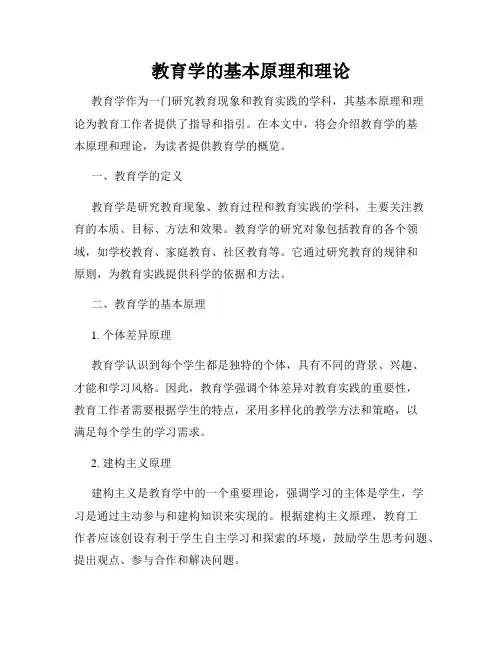 教育学的基本原理和理论

教育学作为一门研究教育现象和教育实践的学科，其基本原理和理论为教育工作者提供了指导和指引。在本文中，将会介绍教育学的基本原理和理论，为读者提供教育学的概览。

一、教育学的定义

教育学是研究教育现象、教育过程和教育实践的学科，主要关注教育的本质、目标、方法和效果。教育学的研究对象包括教育的各个领域，如学校教育、家庭教育、社区教育等。它通过研究教育的规律和原则，为教育实践提供科学的依据和方法。

二、教育学的基本原理

1. 个体差异原理

教育学认识到每个学生都是独特的个体，具有不同的背景、兴趣、才能和学习风格。因此，教育学强调个体差异对教育实践的重要性，教育工作者需要根据学生的特点，采用多样化的教学方法和策略，以满足每个学生的学习需求。

2. 建构主义原理

建构主义是教育学中的一个重要理论，强调学习的主体是学生，学习是通过主动参与和建构知识来实现的。根据建构主义原理，教育工作者应该创设有利于学生自主学习和探索的环境，鼓励学生思考问题、提出观点、参与合作和解决问题。